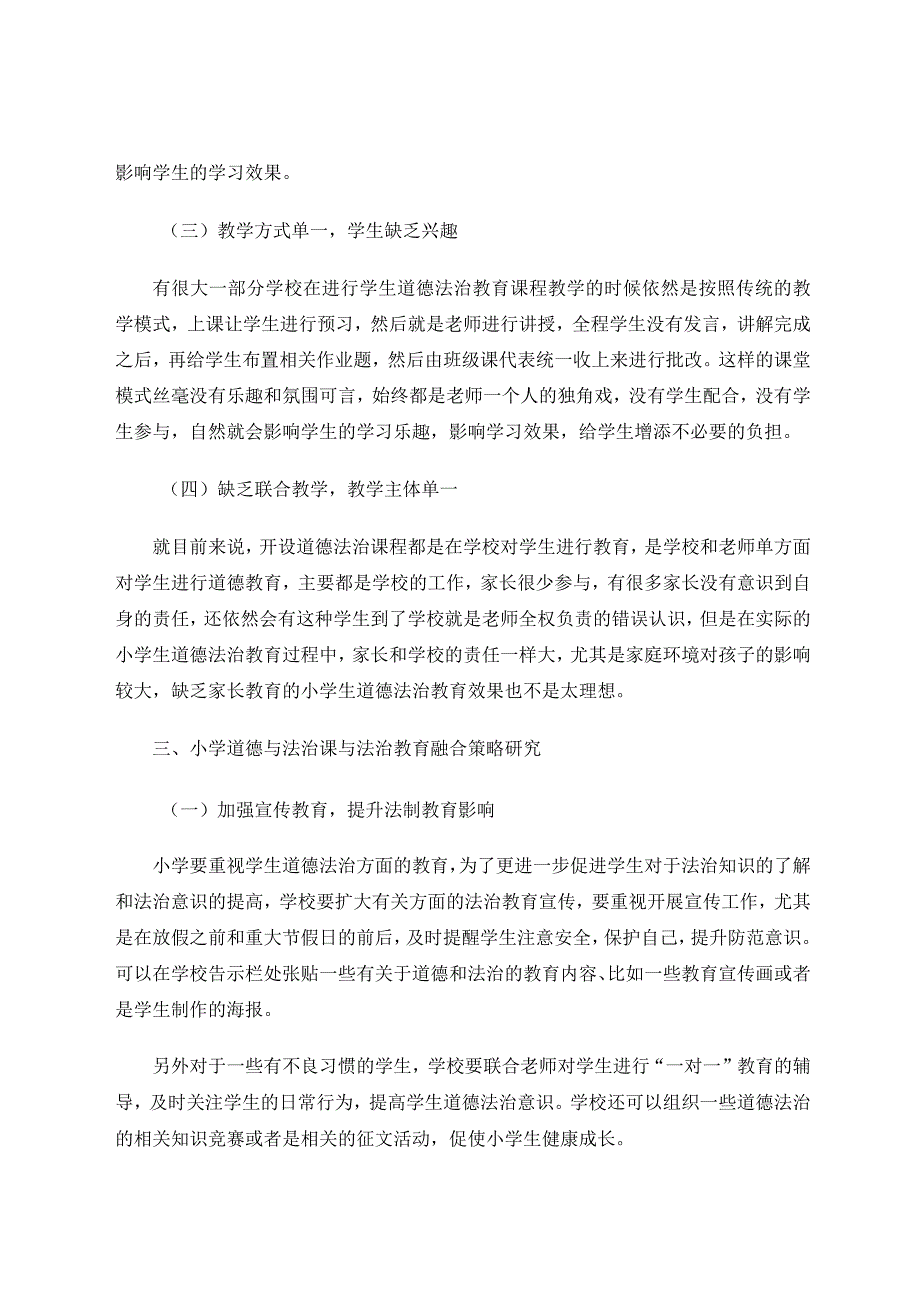 影响学生的学习效果。

（三）教学方式单一，学生缺乏兴趣

有很大一部分学校在进行学生道德法治教育课程教学的时候依然是按照传统的教学模式，上课让学生进行预习，然后就是老师进行讲授，全程学生没有发言，讲解完成之后，再给学生布置相关作业题，然后由班级课代表统一收上来进行批改。这样的课堂模式丝毫没有乐趣和氛围可言，始终都是老师一个人的独角戏，没有学生配合，没有学生参与，自然就会影响学生的学习乐趣，影响学习效果，给学生增添不必要的负担。

（四）缺乏联合教学，教学主体单一

就目前来说，开设道德法治课程都是在学校对学生进行教育，是学校和老师单方面对学生进行道德教育，主要都是学校的工作，家长很少参与，有很多家长没有意识到自身的责任，还依然会有这种学生到了学校就是老师全权负责的错误认识，但是在实际的小学生道德法治教育过程中，家长和学校的责任一样大，尤其是家庭环境对孩子的影响较大，缺乏家长教育的小学生道德法治教育效果也不是太理想。

三、小学道德与法治课与法治教育融合策略研究

（一）加强宣传教育，提升法制教育影响

小学要重视学生道德法治方面的教育，为了更进一步促进学生对于法治知识的了解和法治意识的提高，学校要扩大有关方面的法治教育宣传，要重视开展宣传工作，尤其是在放假之前和重大节假日的前后，及时提醒学生注意安全，保护自己，提升防范意识。可以在学校告示栏处张贴一些有关于道德和法治的教育内容、比如一些教育宣传画或者是学生制作的海报。

另外对于一些有不良习惯的学生，学校要联合老师对学生进行“一对一”教育的辅导，及时关注学生的日常行为，提高学生道德法治意识。学校还可以组织一些道德法治的相关知识竞赛或者是相关的征文活动，促使小学生健康成长。